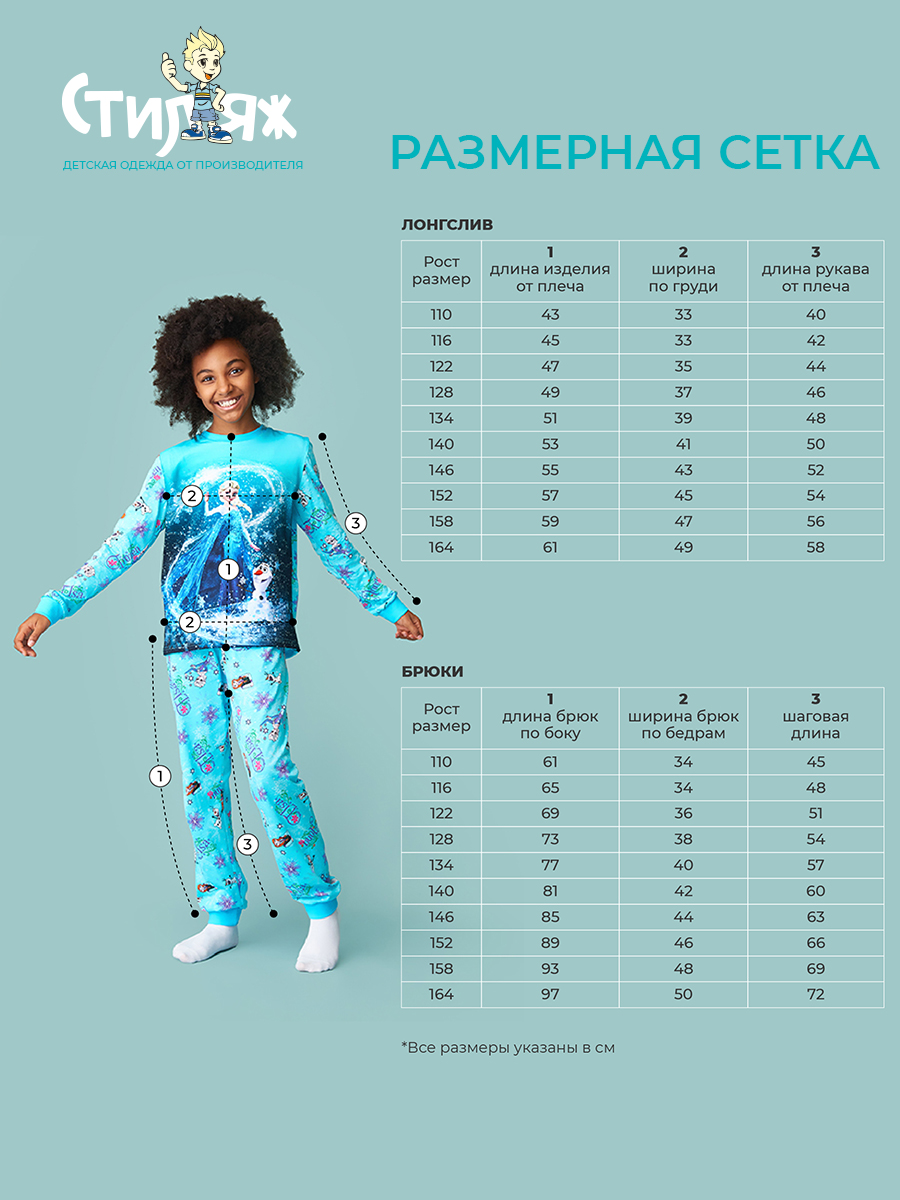 Стиляж
ДЕТСКАЯ ОДЕЖДА ОТ ПРОИЗВОДИТЕЛЯ

РАЗМЕРНАЯ СЕТКА

ЛОНГСЛИВ

| Рост размер | 1 длина изделия от плеча | 2 ширина по груди | 3 длина рукава от плеча |
|---|---|---|---|
| 110 | 43 | 33 | 40 |
| 116 | 45 | 33 | 42 |
| 122 | 47 | 35 | 44 |
| 128 | 49 | 37 | 46 |
| 134 | 51 | 39 | 48 |
| 140 | 53 | 41 | 50 |
| 146 | 55 | 43 | 52 |
| 152 | 57 | 45 | 54 |
| 158 | 59 | 47 | 56 |
| 164 | 61 | 49 | 58 |

2
3
1
2
1
3

БРЮКИ

| Рост размер | 1 длина брюк по боку | 2 ширина брюк по бедрам | 3 шаговая длина |
|---|---|---|---|
| 110 | 61 | 34 | 45 |
| 116 | 65 | 34 | 48 |
| 122 | 69 | 36 | 51 |
| 128 | 73 | 38 | 54 |
| 134 | 77 | 40 | 57 |
| 140 | 81 | 42 | 60 |
| 146 | 85 | 44 | 63 |
| 152 | 89 | 46 | 66 |
| 158 | 93 | 48 | 69 |
| 164 | 97 | 50 | 72 |

*Все размеры указаны в см